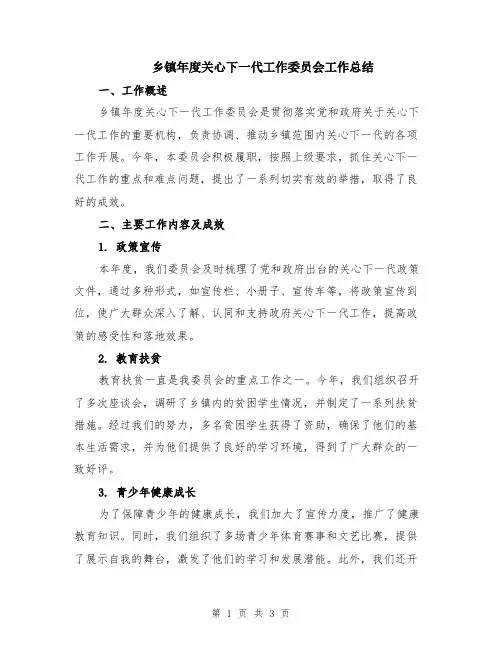 乡镇年度关心下一代工作委员会工作总结

一、工作概述

乡镇年度关心下一代工作委员会是贯彻落实党和政府关于关心下一代工作的重要机构，负责协调、推动乡镇范围内关心下一代的各项工作开展。今年，本委员会积极履职，按照上级要求，抓住关心下一代工作的重点和难点问题，提出了一系列切实有效的举措，取得了良好的成效。

二、主要工作内容及成效

1. 政策宣传

本年度，我们委员会及时梳理了党和政府出台的关心下一代政策文件，通过多种形式，如宣传栏、小册子、宣传车等，将政策宣传到位，使广大群众深入了解、认同和支持政府关心下一代工作，提高政策的感受性和落地效果。

2. 教育扶贫

教育扶贫一直是我委员会的重点工作之一。今年，我们组织召开了多次座谈会，调研了乡镇内的贫困学生情况，并制定了一系列扶贫措施。经过我们的努力，多名贫困学生获得了资助，确保了他们的基本生活需求，并为他们提供了良好的学习环境，得到了广大群众的一致好评。

3. 青少年健康成长

为了保障青少年的健康成长，我们加大了宣传力度，推广了健康教育知识。同时，我们组织了多场青少年体育赛事和文艺比赛，提供了展示自我的舞台，激发了他们的学习和发展潜能。此外，我们还开

第 1 页 共 3 页